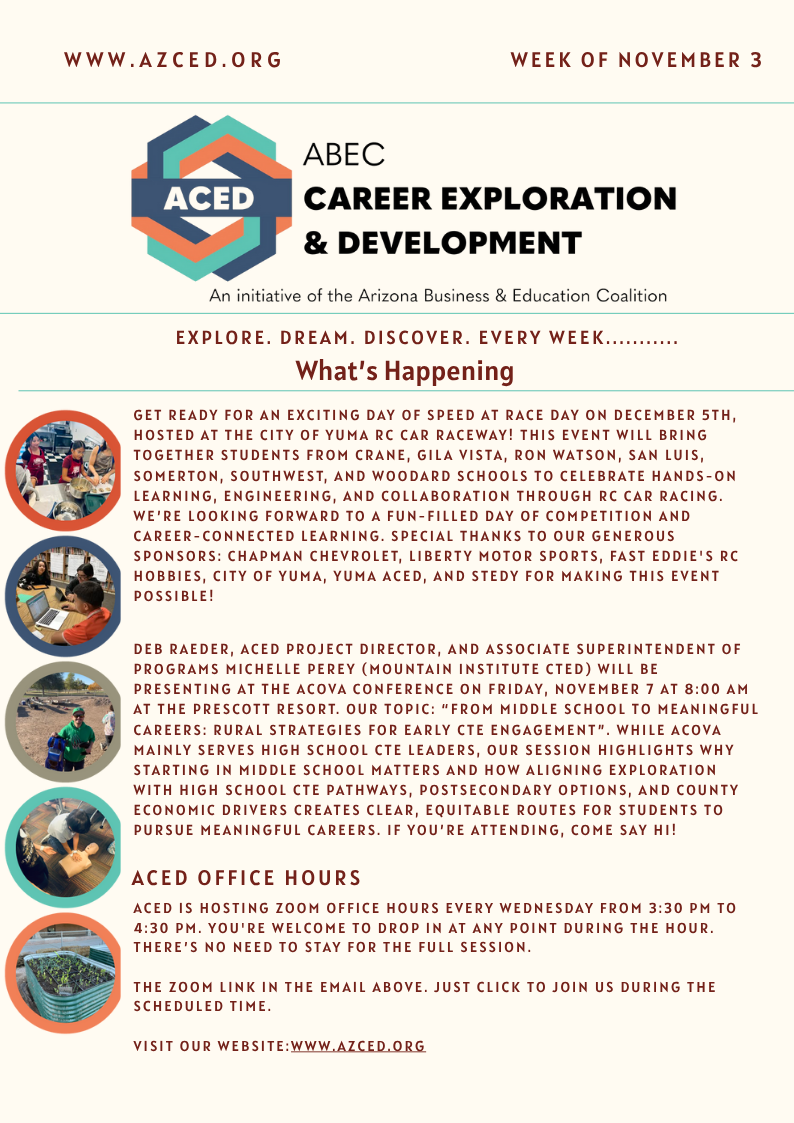 WWW.AZCED.ORG

WEEK OF NOVEMBER 3

ACED

ABEC
CAREER EXPLORATION
& DEVELOPMENT

An initiative of the Arizona Business & Education Coalition

EXPLORE. DREAM. DISCOVER. EVERY WEEK...........

What's Happening

GET READY FOR AN EXCITING DAY OF SPEED AT RACE DAY ON DECEMBER 5TH, HOSTED AT THE CITY OF YUMA RC CAR RACEWAY! THIS EVENT WILL BRING TOGETHER STUDENTS FROM CRANE, GILA VISTA, RON WATSON, SAN LUIS, SOMERTON, SOUTHWEST, AND WOODARD SCHOOLS TO CELEBRATE HANDS-ON LEARNING, ENGINEERING, AND COLLABORATION THROUGH RC CAR RACING. WE'RE LOOKING FORWARD TO A FUN-FILLED DAY OF COMPETITION AND CAREER-CONNECTED LEARNING. SPECIAL THANKS TO OUR GENEROUS SPONSORS: CHAPMAN CHEVROLET, LIBERTY MOTOR SPORTS, FAST EDDIE'S RC HOBBIES, CITY OF YUMA, YUMA ACED, AND STEDY FOR MAKING THIS EVENT POSSIBLE!

DEB RAEDER, ACED PROJECT DIRECTOR, AND ASSOCIATE SUPERINTENDENT OF PROGRAMS MICHELLE PEREY (MOUNTAIN INSTITUTE CTED) WILL BE PRESENTING AT THE ACOVA CONFERENCE ON FRIDAY, NOVEMBER 7 AT 8:00 AM AT THE PRESCOTT RESORT. OUR TOPIC: "FROM MIDDLE SCHOOL TO MEANINGFUL CAREERS: RURAL STRATEGIES FOR EARLY CTE ENGAGEMENT". WHILE ACOVA MAINLY SERVES HIGH SCHOOL CTE LEADERS, OUR SESSION HIGHLIGHTS WHY STARTING IN MIDDLE SCHOOL MATTERS AND HOW ALIGNING EXPLORATION WITH HIGH SCHOOL CTE PATHWAYS, POSTSECONDARY OPTIONS, AND COUNTY ECONOMIC DRIVERS CREATES CLEAR, EQUITABLE ROUTES FOR STUDENTS TO PURSUE MEANINGFUL CAREERS. IF YOU'RE ATTENDING, COME SAY HI!

ACED OFFICE HOURS

ACED IS HOSTING ZOOM OFFICE HOURS EVERY WEDNESDAY FROM 3:30 PM TO 4:30 PM. YOU'RE WELCOME TO DROP IN AT ANY POINT DURING THE HOUR. THERE'S NO NEED TO STAY FOR THE FULL SESSION.

THE ZOOM LINK IN THE EMAIL ABOVE. JUST CLICK TO JOIN US DURING THE SCHEDULED TIME.

VISIT OUR WEBSITE:WWW.AZCED.ORG